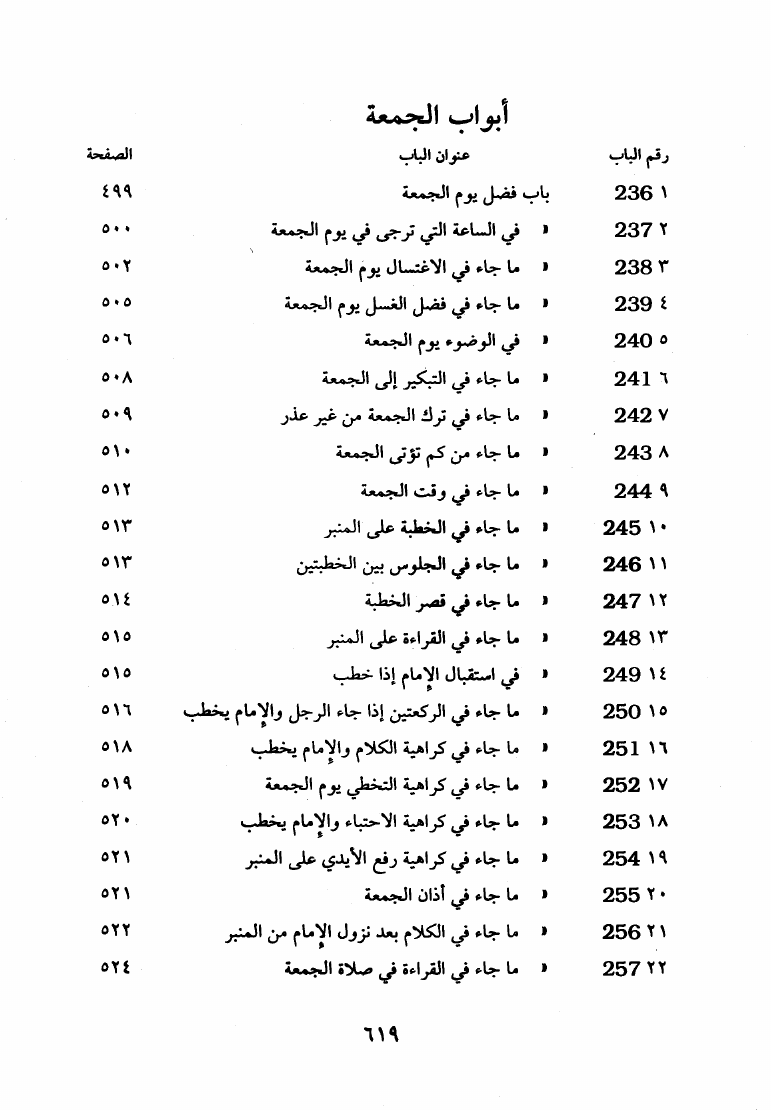 أبواب الجمعة

| رقم الباب | عنوان الباب | الصفحة |
|---|---|---|
| ١ 236 | باب فضل يوم الجمعة | ٤٩٩ |
| ٢ 237 | « في الساعة التي ترجى في يوم الجمعة | ٥٠٠ |
| ٣ 238 | « ما جاء في الاغتسال يوم الجمعة | ٥٠٢ |
| ٤ 239 | « ما جاء في فضل الغسل يوم الجمعة | ٥٠٥ |
| ٥ 240 | « في الوضوء يوم الجمعة | ٥٠٦ |
| ٦ 241 | « ما جاء في التبكير إلى الجمعة | ٥٠٨ |
| ٧ 242 | « ما جاء في ترك الجمعة من غير عذر | ٥٠٩ |
| ٨ 243 | « ما جاء من كم تؤتى الجمعة | ٥١٠ |
| ٩ 244 | « ما جاء في وقت الجمعة | ٥١٢ |
| ١٠ 245 | « ما جاء في الخطبة على المنبر | ٥١٣ |
| ١١ 246 | « ما جاء في الجلوس بين الخطبتين | ٥١٣ |
| ١٢ 247 | « ما جاء في قصر الخطبة | ٥١٤ |
| ١٣ 248 | « ما جاء في القراءة على المنبر | ٥١٥ |
| ١٤ 249 | « في استقبال الإمام إذا خطب | ٥١٥ |
| ١٥ 250 | « ما جاء في الركعتين إذا جاء الرجل والإمام يخطب | ٥١٦ |
| ١٦ 251 | « ما جاء في كراهية الكلام والإمام يخطب | ٥١٨ |
| ١٧ 252 | « ما جاء في كراهية التخطي يوم الجمعة | ٥١٩ |
| ١٨ 253 | « ما جاء في كراهية الاحتباء والإمام يخطب | ٥٢٠ |
| ١٩ 254 | « ما جاء في كراهية رفع الأيدي على المنبر | ٥٢١ |
| ٢٠ 255 | « ما جاء في أذان الجمعة | ٥٢١ |
| ٢١ 256 | « ما جاء في الكلام بعد نزول الإمام من المنبر | ٥٢٢ |
| ٢٢ 257 | « ما جاء في القراءة في صلاة الجمعة | ٥٢٤ |

٦١٩